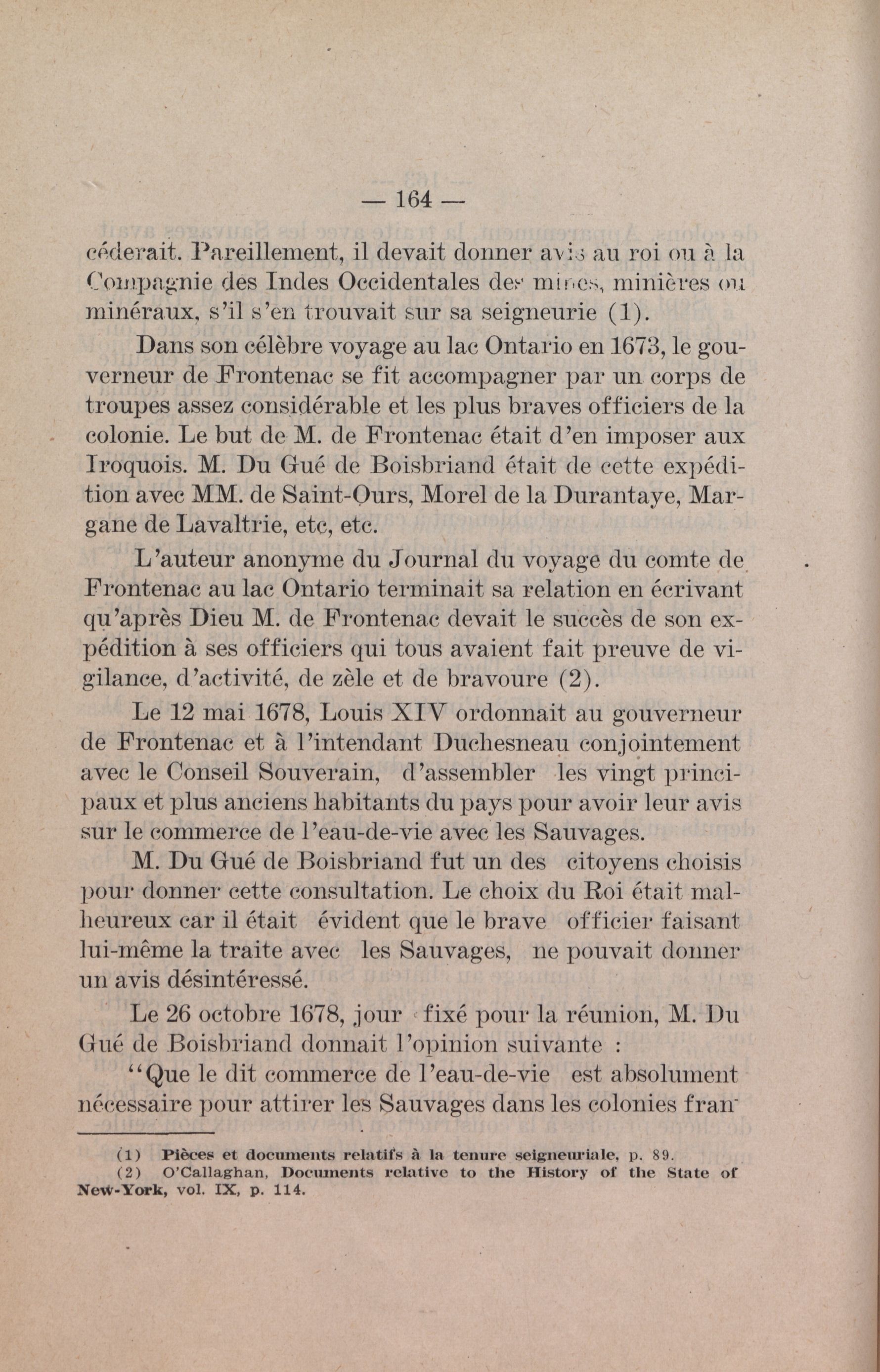 — 164 —

céderait. Pareillement, il devait donner avis au roi ou à la Compagnie des Indes Occidentales des mines, minières ou minéraux, s'il s'en trouvait sur sa seigneurie (1).

Dans son célèbre voyage au lac Ontario en 1673, le gouverneur de Frontenac se fit accompagner par un corps de troupes assez considérable et les plus braves officiers de la colonie. Le but de M. de Frontenac était d'en imposer aux Iroquois. M. Du Gué de Boisbriand était de cette expédition avec MM. de Saint-Ours, Morel de la Durantaye, Margane de Lavaltrie, etc, etc.

L'auteur anonyme du Journal du voyage du comte de Frontenac au lac Ontario terminait sa relation en écrivant qu'après Dieu M. de Frontenac devait le succès de son expédition à ses officiers qui tous avaient fait preuve de vigilance, d'activité, de zèle et de bravoure (2).

Le 12 mai 1678, Louis XIV ordonnait au gouverneur de Frontenac et à l'intendant Duchesneau conjointement avec le Conseil Souverain, d'assembler les vingt principaux et plus anciens habitants du pays pour avoir leur avis sur le commerce de l'eau-de-vie avec les Sauvages.

M. Du Gué de Boisbriand fut un des citoyens choisis pour donner cette consultation. Le choix du Roi était malheureux car il était évident que le brave officier faisant lui-même la traite avec les Sauvages, ne pouvait donner un avis désintéressé.

Le 26 octobre 1678, jour fixé pour la réunion, M. Du Gué de Boisbriand donnait l'opinion suivante :

"Que le dit commerce de l'eau-de-vie est absolument nécessaire pour attirer les Sauvages dans les colonies fran-

(1) Pièces et documents relatifs à la tenure seigneuriale, p. 89.
(2) O'Callaghan, Documents relative to the History of the State of New-York, vol. IX, p. 114.